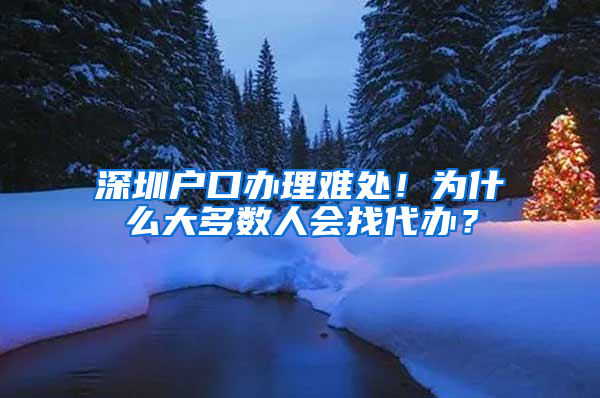 深圳户口办理难处！为什么大多数人会找代办？